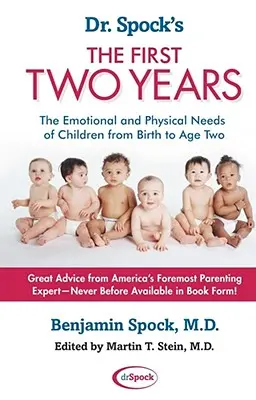 Dr. Spock's
THE FIRST
TWO YEARS

The Emotional and Physical Needs of Children from Birth to Age Two

Great Advice from America's Foremost Parenting Expert—Never Before Available in Book Form!

Benjamin Spock, M.D.
Edited by Martin T. Stein, M.D.

drSpock